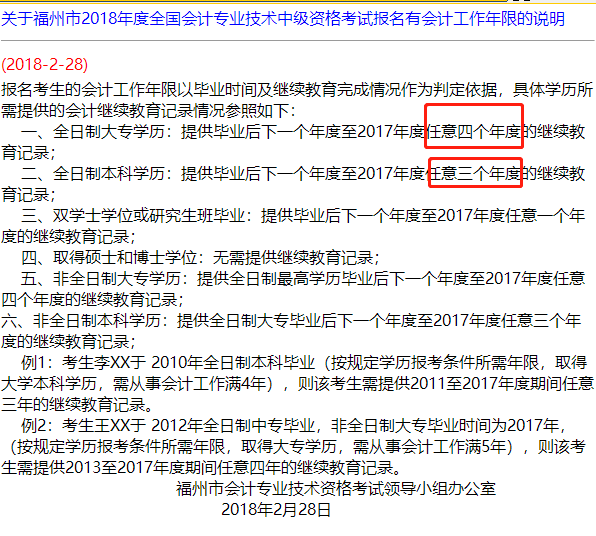 关于福州市2018年度全国会计专业技术中级资格考试报名有会计工作年限的说明

(2018-2-28)

报名考生的会计工作年限以毕业时间及继续教育完成情况作为判定依据，具体学历所需提供的会计继续教育记录情况参照如下：

一、全日制大专学历：提供毕业后下一个年度至2017年度任意四个年度的继续教育记录；

二、全日制本科学历：提供毕业后下一个年度至2017年度任意三个年度的继续教育记录；

三、双学士学位或研究生班毕业：提供毕业后下一个年度至2017年度任意一个年度的继续教育记录；

四、取得硕士和博士学位：无需提供继续教育记录；

五、非全日制大专学历：提供全日制最高学历毕业后下一个年度至2017年度任意四个年度的继续教育记录；

六、非全日制本科学历：提供全日制大专毕业后下一个年度至2017年度任意三个年度的继续教育记录；

例1：考生李XX于 2010年全日制本科毕业（按规定学历报考条件所需年限，取得大学本科学历，需从事会计工作满4年），则该考生需提供2011至2017年度期间任意三年的继续教育记录。

例2：考生王XX于 2012年全日制中专毕业，非全日制大专毕业时间为2017年，（按规定学历报考条件所需年限，取得大专学历，需从事会计工作满5年），则该考生需提供2013至2017年度期间任意四年的继续教育记录。

福州市会计专业技术资格考试领导小组办公室
2018年2月28日